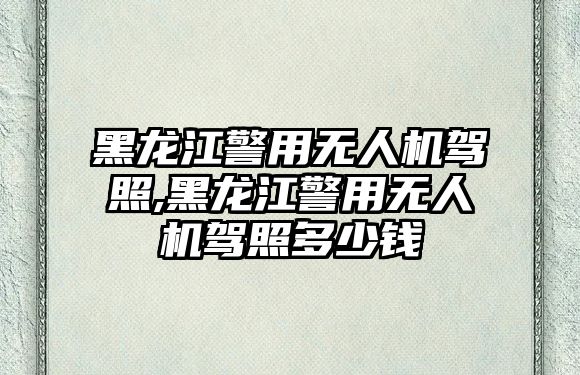 黑龙江警用无人机驾照,黑龙江警用无人机驾照多少钱